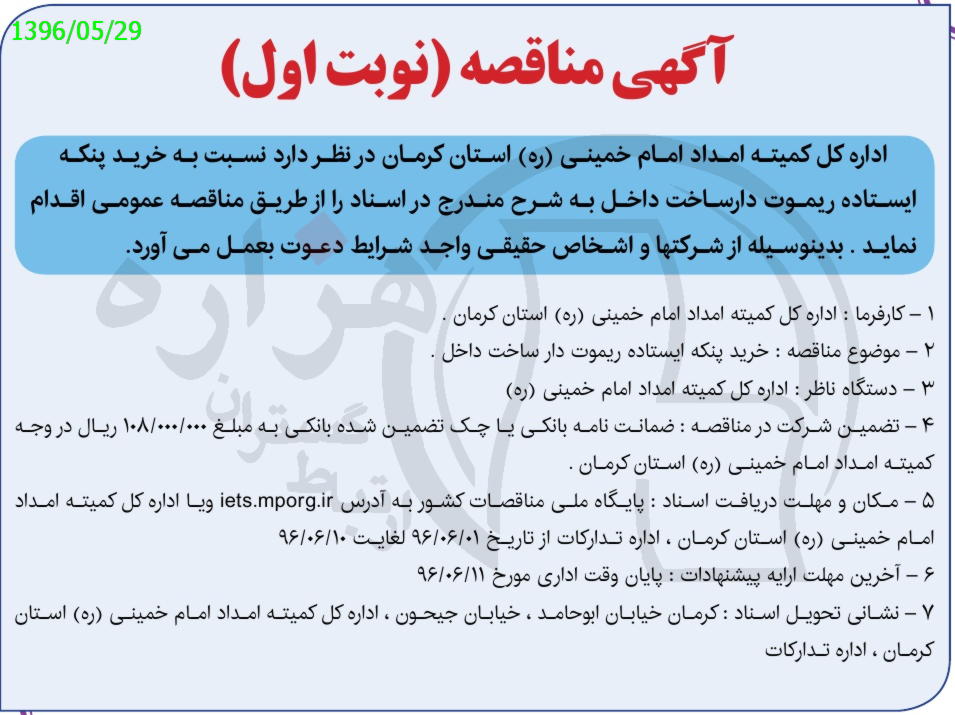 1396/05/29

آگهی مناقصه (نوبت اول)

اداره کل کمیته امداد امام خمینی (ره) استان کرمان در نظر دارد نسبت به خرید پنکه ایستاده ریموت دارساخت داخل به شرح مندرج در اسناد را از طریق مناقصه عمومی اقدام نماید . بدینوسیله از شرکتها و اشخاص حقیقی واجد شرایط دعوت بعمل می آورد.

۱ – کارفرما : اداره کل کمیته امداد امام خمینی (ره) استان کرمان .

۲ – موضوع مناقصه : خرید پنکه ایستاده ریموت دار ساخت داخل .

۳ – دستگاه ناظر : اداره کل کمیته امداد امام خمینی (ره)

۴ – تضمین شرکت در مناقصه : ضمانت نامه بانکی یا چک تضمین شده بانکی به مبلغ ۱۰۸/۰۰۰/۰۰۰ ریال در وجه کمیته امداد امام خمینی (ره) استان کرمان .

۵ – مکان و مهلت دریافت اسناد : پایگاه ملی مناقصات کشور به آدرس iets.mporg.ir ویا اداره کل کمیته امداد امام خمینی (ره) استان کرمان ، اداره تدارکات از تاریخ ۹۶/۰۶/۰۱ لغایت ۹۶/۰۶/۱۰

۶ – آخرین مهلت ارایه پیشنهادات : پایان وقت اداری مورخ ۹۶/۰۶/۱۱

۷ – نشانی تحویل اسناد : کرمان خیابان ابوحامد ، خیابان جیحون ، اداره کل کمیته امداد امام خمینی (ره) استان کرمان ، اداره تدارکات